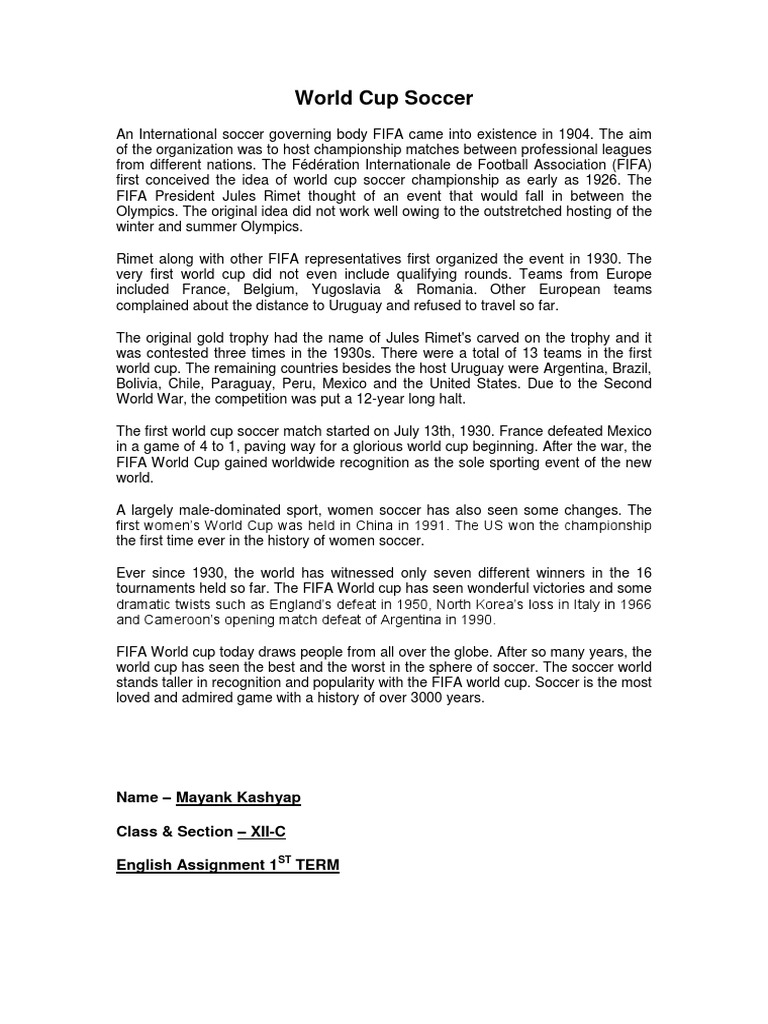 World Cup Soccer

An International soccer governing body FIFA came into existence in 1904. The aim of the organization was to host championship matches between professional leagues from different nations. The Fédération Internationale de Football Association (FIFA) first conceived the idea of world cup soccer championship as early as 1926. The FIFA President Jules Rimet thought of an event that would fall in between the Olympics. The original idea did not work well owing to the outstretched hosting of the winter and summer Olympics.

Rimet along with other FIFA representatives first organized the event in 1930. The very first world cup did not even include qualifying rounds. Teams from Europe included France, Belgium, Yugoslavia & Romania. Other European teams complained about the distance to Uruguay and refused to travel so far.

The original gold trophy had the name of Jules Rimet's carved on the trophy and it was contested three times in the 1930s. There were a total of 13 teams in the first world cup. The remaining countries besides the host Uruguay were Argentina, Brazil, Bolivia, Chile, Paraguay, Peru, Mexico and the United States. Due to the Second World War, the competition was put a 12-year long halt.

The first world cup soccer match started on July 13th, 1930. France defeated Mexico in a game of 4 to 1, paving way for a glorious world cup beginning. After the war, the FIFA World Cup gained worldwide recognition as the sole sporting event of the new world.

A largely male-dominated sport, women soccer has also seen some changes. The first women's World Cup was held in China in 1991. The US won the championship the first time ever in the history of women soccer.

Ever since 1930, the world has witnessed only seven different winners in the 16 tournaments held so far. The FIFA World cup has seen wonderful victories and some dramatic twists such as England's defeat in 1950, North Korea's loss in Italy in 1966 and Cameroon's opening match defeat of Argentina in 1990.

FIFA World cup today draws people from all over the globe. After so many years, the world cup has seen the best and the worst in the sphere of soccer. The soccer world stands taller in recognition and popularity with the FIFA world cup. Soccer is the most loved and admired game with a history of over 3000 years.

Name – Mayank Kashyap

Class & Section – XII-C

English Assignment 1$^{ST}$ TERM